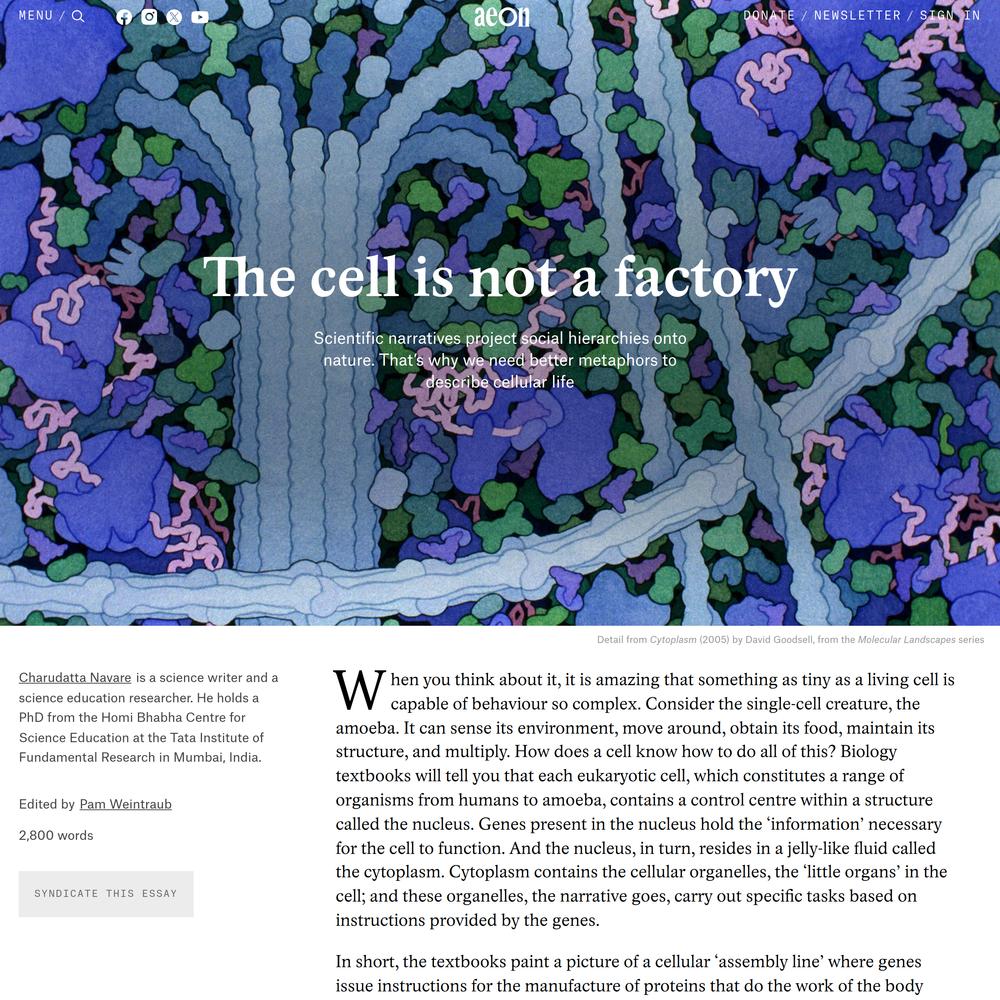 MENU /

aeon

DONATE / NEWSLETTER / SIGN IN

The cell is not a factory

Scientific narratives project social hierarchies onto nature. That's why we need better metaphors to describe cellular life

Detail from Cytoplasm (2005) by David Goodsell, from the Molecular Landscapes series

Charudatta Navare is a science writer and a science education researcher. He holds a PhD from the Homi Bhabha Centre for Science Education at the Tata Institute of Fundamental Research in Mumbai, India.

Edited by Pam Weintraub

2,800 words

SYNDICATE THIS ESSAY

When you think about it, it is amazing that something as tiny as a living cell is capable of behaviour so complex. Consider the single-cell creature, the amoeba. It can sense its environment, move around, obtain its food, maintain its structure, and multiply. How does a cell know how to do all of this? Biology textbooks will tell you that each eukaryotic cell, which constitutes a range of organisms from humans to amoeba, contains a control centre within a structure called the nucleus. Genes present in the nucleus hold the 'information' necessary for the cell to function. And the nucleus, in turn, resides in a jelly-like fluid called the cytoplasm. Cytoplasm contains the cellular organelles, the 'little organs' in the cell; and these organelles, the narrative goes, carry out specific tasks based on instructions provided by the genes.

In short, the textbooks paint a picture of a cellular 'assembly line' where genes issue instructions for the manufacture of proteins that do the work of the body